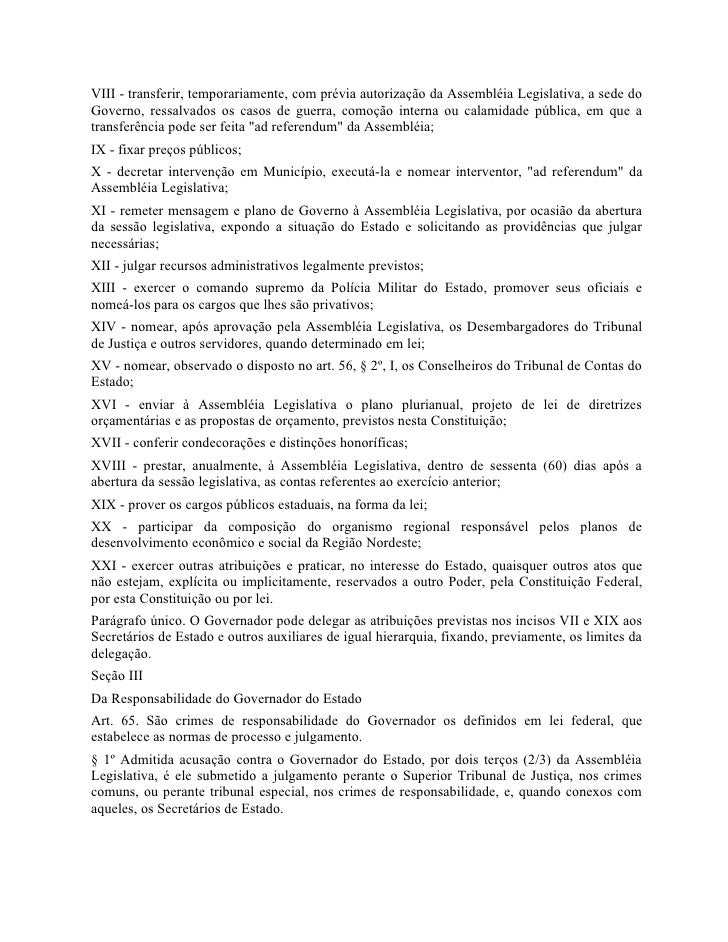 VIII - transferir, temporariamente, com prévia autorização da Assembléia Legislativa, a sede do Governo, ressalvados os casos de guerra, comoção interna ou calamidade pública, em que a transferência pode ser feita "ad referendum" da Assembléia;

IX - fixar preços públicos;

X - decretar intervenção em Município, executá-la e nomear interventor, "ad referendum" da Assembléia Legislativa;

XI - remeter mensagem e plano de Governo à Assembléia Legislativa, por ocasião da abertura da sessão legislativa, expondo a situação do Estado e solicitando as providências que julgar necessárias;

XII - julgar recursos administrativos legalmente previstos;

XIII - exercer o comando supremo da Polícia Militar do Estado, promover seus oficiais e nomeá-los para os cargos que lhes são privativos;

XIV - nomear, após aprovação pela Assembléia Legislativa, os Desembargadores do Tribunal de Justiça e outros servidores, quando determinado em lei;

XV - nomear, observado o disposto no art. 56, § 2º, I, os Conselheiros do Tribunal de Contas do Estado;

XVI - enviar à Assembléia Legislativa o plano plurianual, projeto de lei de diretrizes orçamentárias e as propostas de orçamento, previstos nesta Constituição;

XVII - conferir condecorações e distinções honoríficas;

XVIII - prestar, anualmente, à Assembléia Legislativa, dentro de sessenta (60) dias após a abertura da sessão legislativa, as contas referentes ao exercício anterior;

XIX - prover os cargos públicos estaduais, na forma da lei;

XX - participar da composição do organismo regional responsável pelos planos de desenvolvimento econômico e social da Região Nordeste;

XXI - exercer outras atribuições e praticar, no interesse do Estado, quaisquer outros atos que não estejam, explícita ou implicitamente, reservados a outro Poder, pela Constituição Federal, por esta Constituição ou por lei.

Parágrafo único. O Governador pode delegar as atribuições previstas nos incisos VII e XIX aos Secretários de Estado e outros auxiliares de igual hierarquia, fixando, previamente, os limites da delegação.

Seção III

Da Responsabilidade do Governador do Estado

Art. 65. São crimes de responsabilidade do Governador os definidos em lei federal, que estabelece as normas de processo e julgamento.

§ 1º Admitida acusação contra o Governador do Estado, por dois terços (2/3) da Assembléia Legislativa, é ele submetido a julgamento perante o Superior Tribunal de Justiça, nos crimes comuns, ou perante tribunal especial, nos crimes de responsabilidade, e, quando conexos com aqueles, os Secretários de Estado.